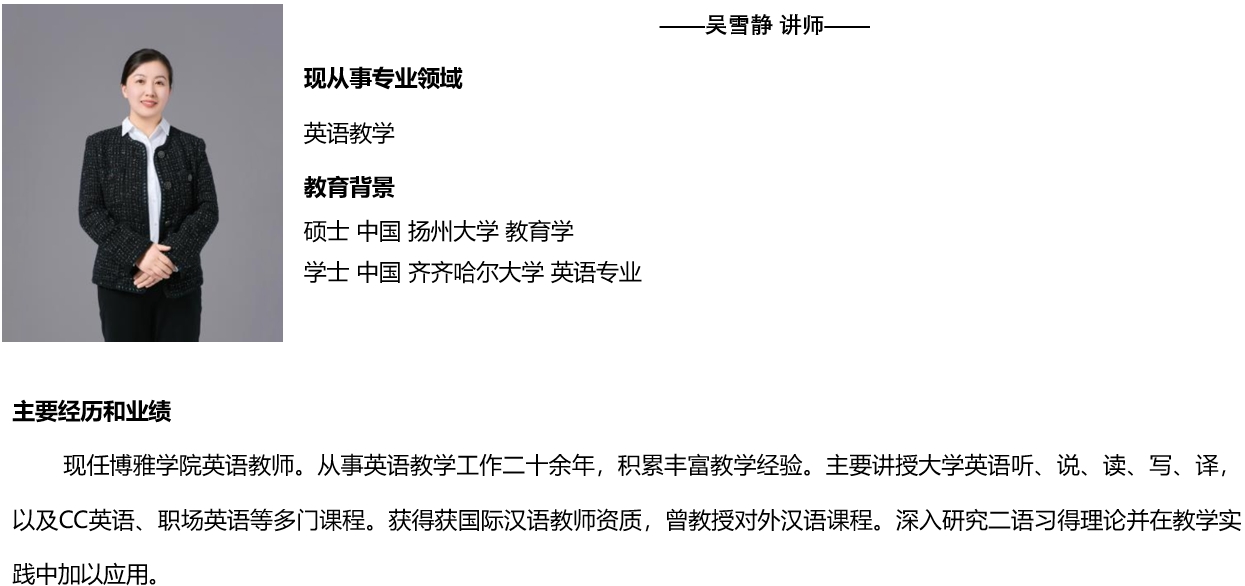 ——吴雪静 讲师——

现从事专业领域

英语教学

教育背景

硕士 中国 扬州大学 教育学

学士 中国 齐齐哈尔大学 英语专业

主要经历和业绩

现任博雅学院英语教师。从事英语教学工作二十余年，积累丰富教学经验。主要讲授大学英语听、说、读、写、译，以及CC英语、职场英语等多门课程。获得获国际汉语教师资质，曾教授对外汉语课程。深入研究二语习得理论并在教学实践中加以应用。